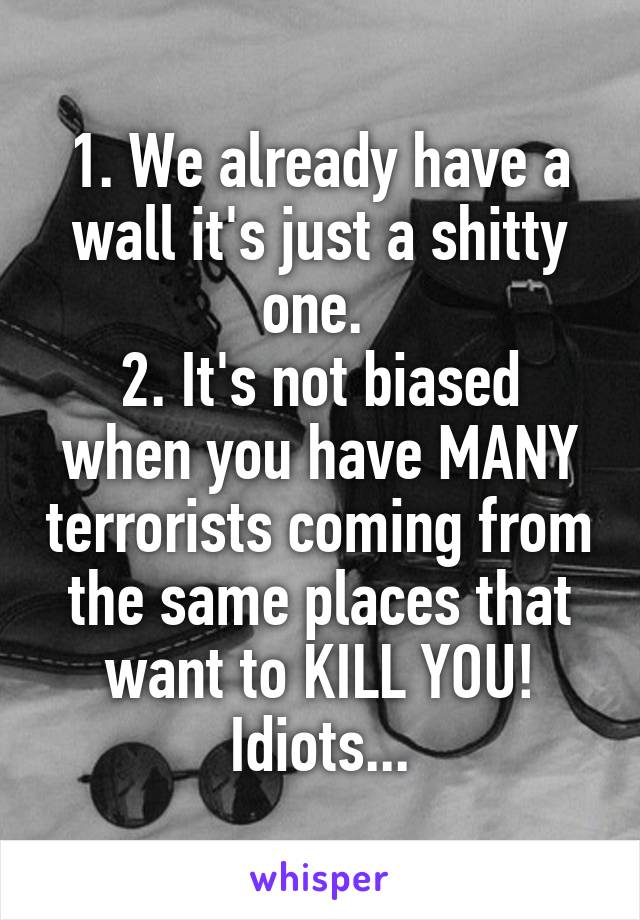 1. We already have a wall it's just a shitty one.
2. It's not biased when you have MANY terrorists coming from the same places that want to KILL YOU! Idiots...

whisper